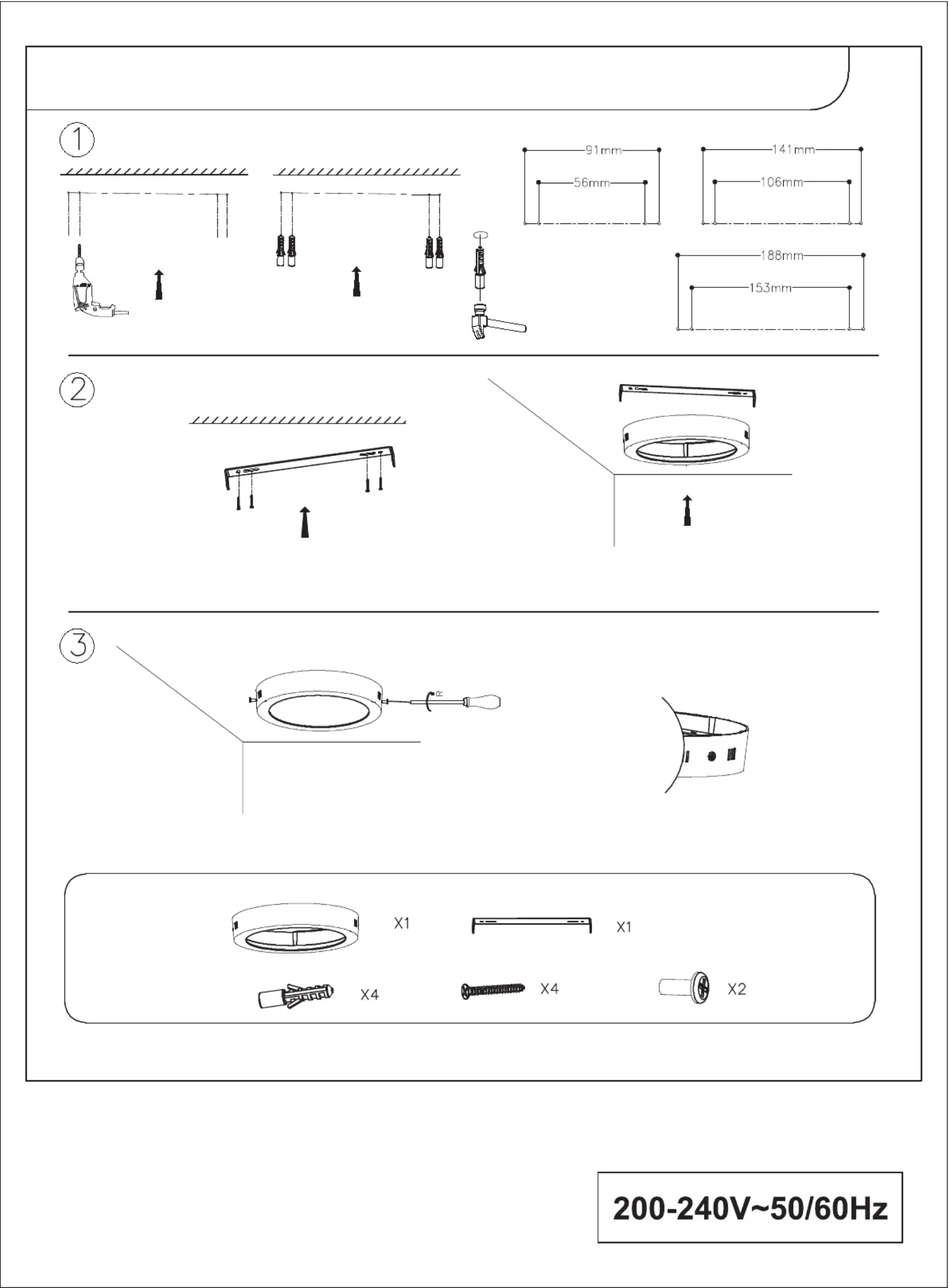 1

91mm
56mm

141mm
106mm

188mm
153mm

2

3

R

X1
X1
X4
X4
X2

200-240V~50/60Hz